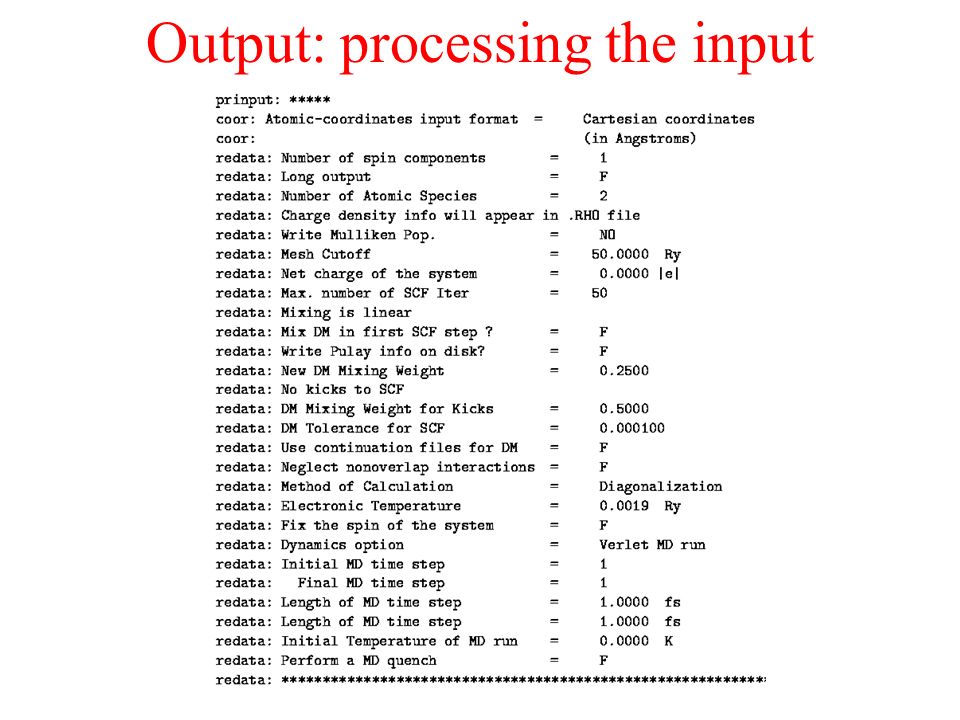 Output: processing the input

prinput: *****
coor: Atomic-coordinates input format = Cartesian coordinates
coor: (in Angstroms)
redata: Number of spin components = 1
redata: Long output = F
redata: Number of Atomic Species = 2
redata: Charge density info will appear in .RHO file
redata: Write Mulliken Pop. = NO
redata: Mesh Cutoff = 50.0000 Ry
redata: Net charge of the system = 0.0000 |e|
redata: Max. number of SCF Iter = 50
redata: Mixing is linear
redata: Mix DM in first SCF step ? = F
redata: Write Pulay info on disk? = F
redata: New DM Mixing Weight = 0.2500
redata: No kicks to SCF
redata: DM Mixing Weight for Kicks = 0.5000
redata: DM Tolerance for SCF = 0.000100
redata: Use continuation files for DM = F
redata: Neglect nonoverlap interactions = F
redata: Method of Calculation = Diagonalization
redata: Electronic Temperature = 0.0019 Ry
redata: Fix the spin of the system = F
redata: Dynamics option = Verlet MD run
redata: Initial MD time step = 1
redata: Final MD time step = 1
redata: Length of MD time step = 1.0000 fs
redata: Length of MD time step = 1.0000 fs
redata: Initial Temperature of MD run = 0.0000 K
redata: Perform a MD quench = F
redata: ***********************************************************